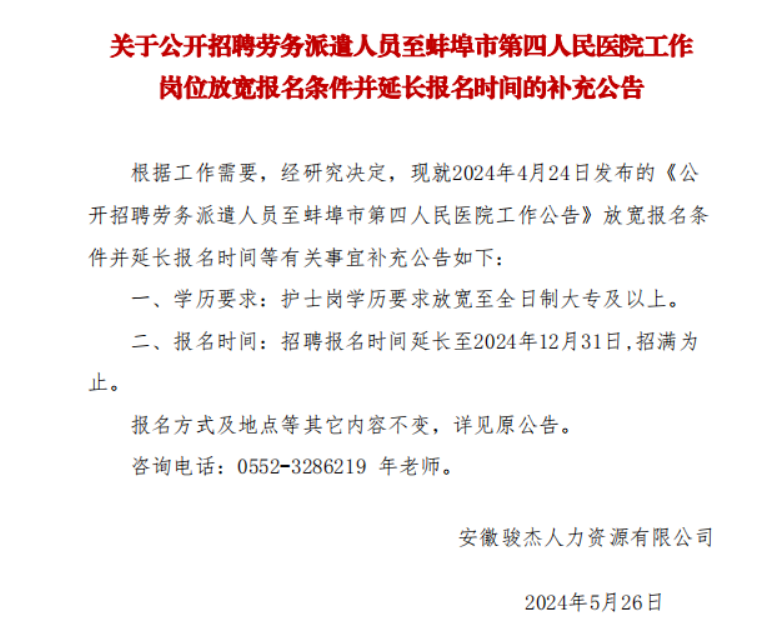 关于公开招聘劳务派遣人员至蚌埠市第四人民医院工作岗位放宽报名条件并延长报名时间的补充公告

根据工作需要，经研究决定，现就2024年4月24日发布的《公开招聘劳务派遣人员至蚌埠市第四人民医院工作公告》放宽报名条件并延长报名时间等有关事宜补充公告如下：

一、学历要求：护士岗学历要求放宽至全日制大专及以上。

二、报名时间：招聘报名时间延长至2024年12月31日,招满为止。

报名方式及地点等其它内容不变，详见原公告。

咨询电话：0552-3286219 年老师。

安徽骏杰人力资源有限公司

2024年5月26日